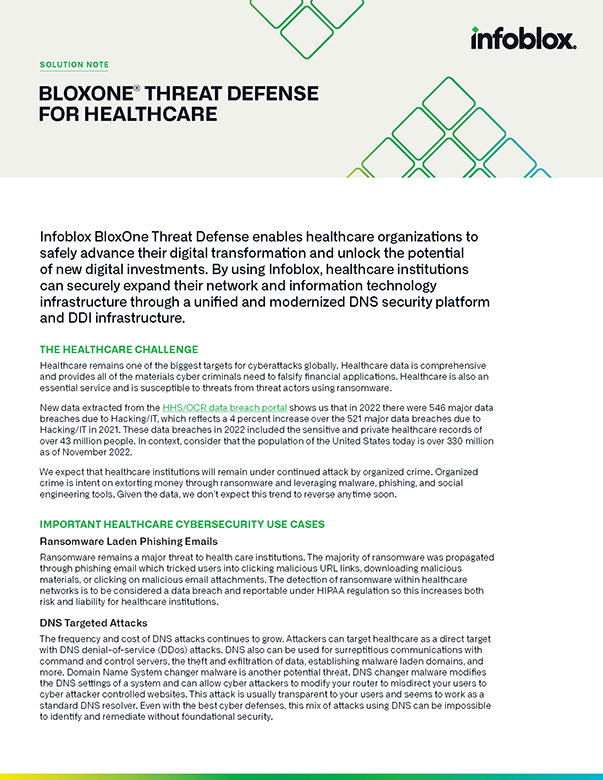 infoblox.

SOLUTION NOTE

BLOXONE® THREAT DEFENSE FOR HEALTHCARE

Infoblox BloxOne Threat Defense enables healthcare organizations to safely advance their digital transformation and unlock the potential of new digital investments. By using Infoblox, healthcare institutions can securely expand their network and information technology infrastructure through a unified and modernized DNS security platform and DDI infrastructure.

THE HEALTHCARE CHALLENGE

Healthcare remains one of the biggest targets for cyberattacks globally. Healthcare data is comprehensive and provides all of the materials cyber criminals need to falsify financial applications. Healthcare is also an essential service and is susceptible to threats from threat actors using ransomware.

New data extracted from the HHS/OCR data breach portal shows us that in 2022 there were 546 major data breaches due to Hacking/IT, which reflects a 4 percent increase over the 521 major data breaches due to Hacking/IT in 2021. These data breaches in 2022 included the sensitive and private healthcare records of over 43 million people. In context, consider that the population of the United States today is over 330 million as of November 2022.

We expect that healthcare institutions will remain under continued attack by organized crime. Organized crime is intent on extorting money through ransomware and leveraging malware, phishing, and social engineering tools. Given the data, we don't expect this trend to reverse anytime soon.

IMPORTANT HEALTHCARE CYBERSECURITY USE CASES

Ransomware Laden Phishing Emails

Ransomware remains a major threat to health care institutions. The majority of ransomware was propagated through phishing email which tricked users into clicking malicious URL links, downloading malicious materials, or clicking on malicious email attachments. The detection of ransomware within healthcare networks is to be considered a data breach and reportable under HIPAA regulation so this increases both risk and liability for healthcare institutions.

DNS Targeted Attacks

The frequency and cost of DNS attacks continues to grow. Attackers can target healthcare as a direct target with DNS denial-of-service (DDos) attacks. DNS also can be used for surreptitious communications with command and control servers, the theft and exfiltration of data, establishing malware laden domains, and more. Domain Name System changer malware is another potential threat. DNS changer malware modifies the DNS settings of a system and can allow cyber attackers to modify your router to misdirect your users to cyber attacker controlled websites. This attack is usually transparent to your users and seems to work as a standard DNS resolver. Even with the best cyber defenses, this mix of attacks using DNS can be impossible to identify and remediate without foundational security.